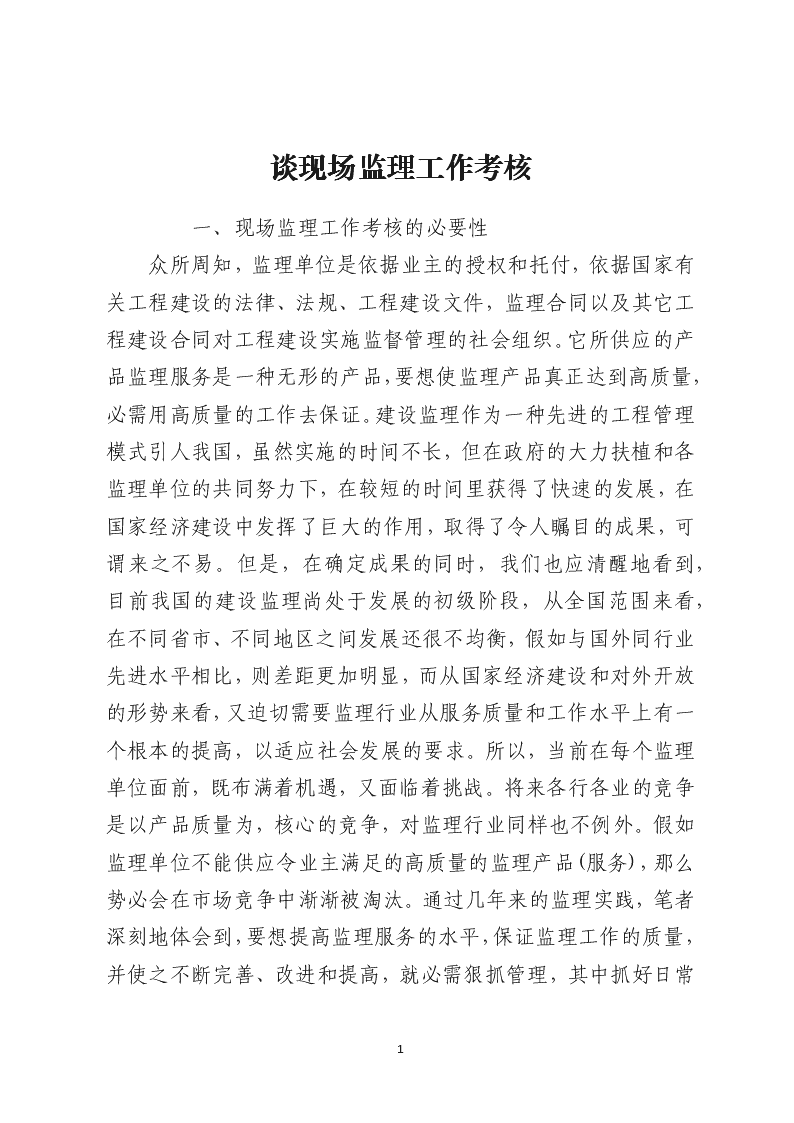 谈现场监理工作考核

一、现场监理工作考核的必要性

众所周知，监理单位是依据业主的授权和托付，依据国家有关工程建设的法律、法规、工程建设文件，监理合同以及其它工程建设合同对工程建设实施监督管理的社会组织。它所供应的产品监理服务是一种无形的产品，要想使监理产品真正达到高质量，必需用高质量的工作去保证。建设监理作为一种先进的工程管理模式引人我国，虽然实施的时间不长，但在政府的大力扶植和各监理单位的共同努力下，在较短的时间里获得了快速的发展，在国家经济建设中发挥了巨大的作用，取得了令人瞩目的成果，可谓来之不易。但是，在确定成果的同时，我们也应清醒地看到，目前我国的建设监理尚处于发展的初级阶段，从全国范围来看，在不同省市、不同地区之间发展还很不均衡，假如与国外同行业先进水平相比，则差距更加明显，而从国家经济建设和对外开放的形势来看，又迫切需要监理行业从服务质量和工作水平上有一个根本的提高，以适应社会发展的要求。所以，当前在每个监理单位面前，既布满着机遇，又面临着挑战。将来各行各业的竞争是以产品质量为，核心的竞争，对监理行业同样也不例外。假如监理单位不能供应令业主满足的高质量的监理产品(服务)，那么势必会在市场竞争中渐渐被淘汰。通过几年来的监理实践，笔者深刻地体会到，要想提高监理服务的水平，保证监理工作的质量，并使之不断完善、改进和提高，就必需狠抓管理，其中抓好日常

1